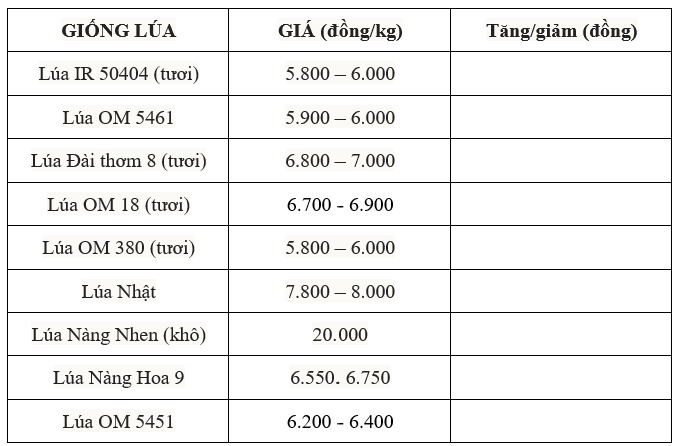 | GIỐNG LÚA | GIÁ (đồng/kg) | Tăng/giảm (đồng) |
|---|---|---|
| Lúa IR 50404 (tươi) | 5.800 – 6.000 | |
| Lúa OM 5461 | 5.900 – 6.000 | |
| Lúa Đài thơm 8 (tươi) | 6.800 – 7.000 | |
| Lúa OM 18 (tươi) | 6.700 - 6.900 | |
| Lúa OM 380 (tươi) | 5.800 – 6.000 | |
| Lúa Nhật | 7.800 – 8.000 | |
| Lúa Nàng Nhen (khô) | 20.000 | |
| Lúa Nàng Hoa 9 | 6.550. 6.750 | |
| Lúa OM 5451 | 6.200 - 6.400 | |